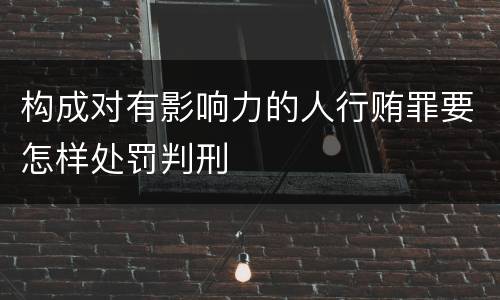 构成对有影响力的人行贿罪要怎样处罚判刑